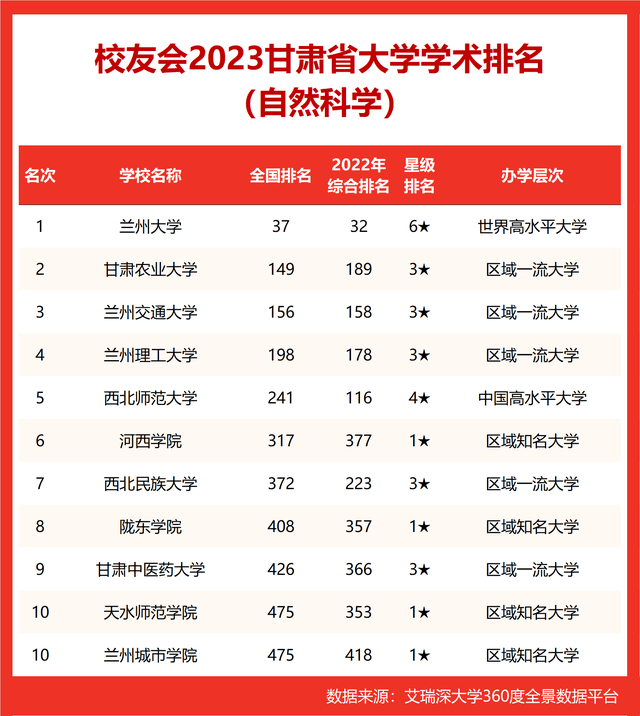 校友会2023甘肃省大学学术排名
（自然科学）

| 名次 | 学校名称 | 全国排名 | 2022年综合排名 | 星级排名 | 办学层次 |
|---|---|---|---|---|---|
| 1 | 兰州大学 | 37 | 32 | 6★ | 世界高水平大学 |
| 2 | 甘肃农业大学 | 149 | 189 | 3★ | 区域一流大学 |
| 3 | 兰州交通大学 | 156 | 158 | 3★ | 区域一流大学 |
| 4 | 兰州理工大学 | 198 | 178 | 3★ | 区域一流大学 |
| 5 | 西北师范大学 | 241 | 116 | 4★ | 中国高水平大学 |
| 6 | 河西学院 | 317 | 377 | 1★ | 区域知名大学 |
| 7 | 西北民族大学 | 372 | 223 | 3★ | 区域一流大学 |
| 8 | 陇东学院 | 408 | 357 | 1★ | 区域知名大学 |
| 9 | 甘肃中医药大学 | 426 | 366 | 3★ | 区域一流大学 |
| 10 | 天水师范学院 | 475 | 353 | 1★ | 区域知名大学 |
| 10 | 兰州城市学院 | 475 | 418 | 1★ | 区域知名大学 |

数据来源：艾瑞深大学360度全景数据平台